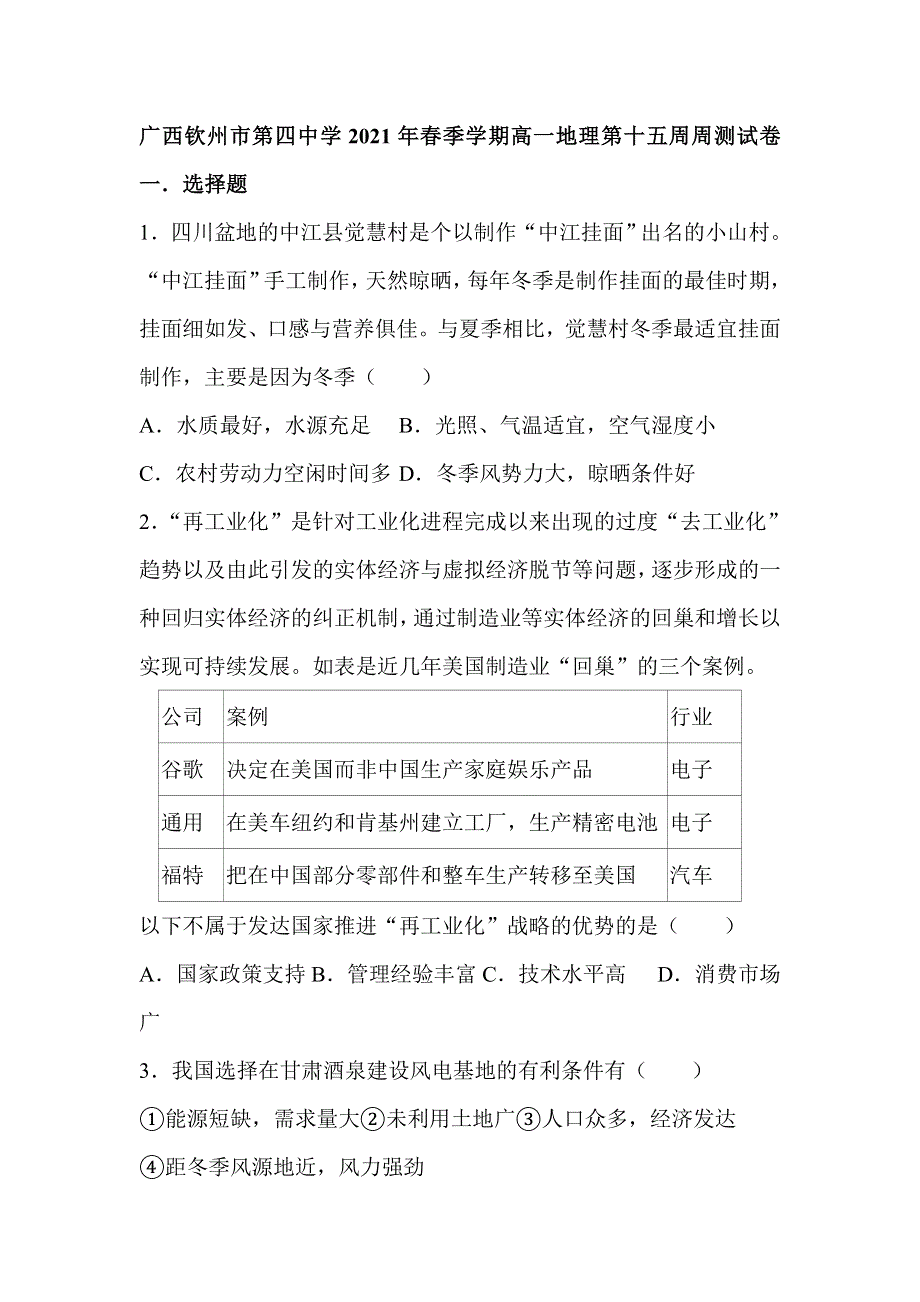 广西钦州市第四中学 2021 年春季学期高一地理第十五周周测试卷

一．选择题

1．四川盆地的中江县觉慧村是个以制作“中江挂面”出名的小山村。“中江挂面”手工制作，天然晾晒，每年冬季是制作挂面的最佳时期，挂面细如发、口感与营养俱佳。与夏季相比，觉慧村冬季最适宜挂面制作，主要是因为冬季（　　）

A．水质最好，水源充足　B．光照、气温适宜，空气湿度小

C．农村劳动力空闲时间多 D．冬季风势力大，晾晒条件好

2．“再工业化”是针对工业化进程完成以来出现的过度“去工业化”趋势以及由此引发的实体经济与虚拟经济脱节等问题，逐步形成的一种回归实体经济的纠正机制，通过制造业等实体经济的回巢和增长以实现可持续发展。如表是近几年美国制造业“回巢”的三个案例。

| 公司 | 案例 | 行业 |
|---|---|---|
| 谷歌 | 决定在美国而非中国生产家庭娱乐产品 | 电子 |
| 通用 | 在美车纽约和肯基州建立工厂，生产精密电池 | 电子 |
| 福特 | 把在中国部分零部件和整车生产转移至美国 | 汽车 |

以下不属于发达国家推进“再工业化”战略的优势的是（　　）

A．国家政策支持 B．管理经验丰富 C．技术水平高　D．消费市场广

3．我国选择在甘肃酒泉建设风电基地的有利条件有（　　）

①能源短缺，需求量大②未利用土地广③人口众多，经济发达

④距冬季风源地近，风力强劲